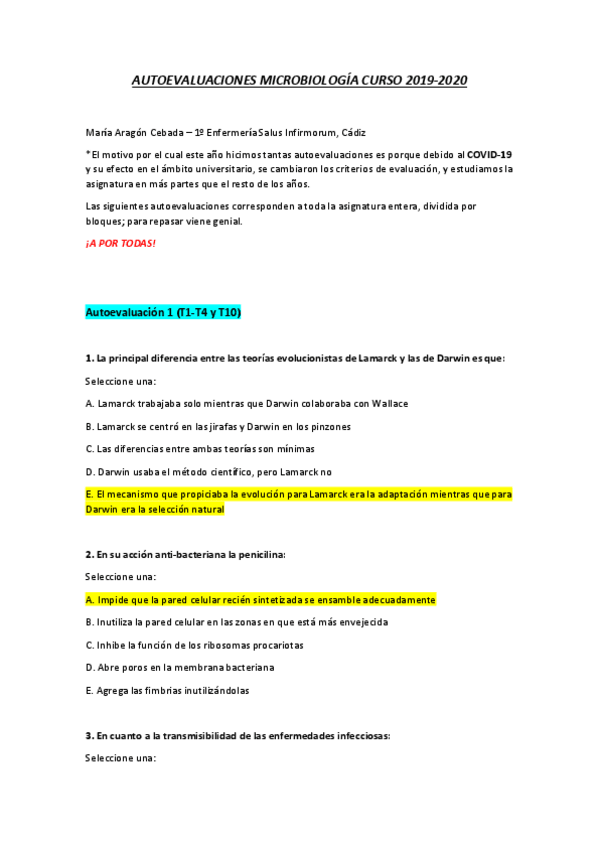 AUTOEVALUACIONES MICROBIOLOGÍA CURSO 2019-2020

María Aragón Cebada – 1º Enfermería Salus Infirmorum, Cádiz

*El motivo por el cual este año hicimos tantas autoevaluaciones es porque debido al COVID-19 y su efecto en el ámbito universitario, se cambiaron los criterios de evaluación, y estudiamos la asignatura en más partes que el resto de los años.

Las siguientes autoevaluaciones corresponden a toda la asignatura entera, dividida por bloques; para repasar viene genial.

¡A POR TODAS!

Autoevaluación 1 (T1-T4 y T10)

1. La principal diferencia entre las teorías evolucionistas de Lamarck y las de Darwin es que:

Seleccione una:

A. Lamarck trabajaba solo mientras que Darwin colaboraba con Wallace

B. Lamarck se centró en las jirafas y Darwin en los pinzones

C. Las diferencias entre ambas teorías son mínimas

D. Darwin usaba el método científico, pero Lamarck no

E. El mecanismo que propiciaba la evolución para Lamarck era la adaptación mientras que para Darwin era la selección natural

2. En su acción anti-bacteriana la penicilina:

Seleccione una:

A. Impide que la pared celular recién sintetizada se ensamble adecuadamente

B. Inutiliza la pared celular en las zonas en que está más envejecida

C. Inhibe la función de los ribosomas procariotas

D. Abre poros en la membrana bacteriana

E. Agrega las fimbrias inutilizándolas

3. En cuanto a la transmisibilidad de las enfermedades infecciosas:

Seleccione una: